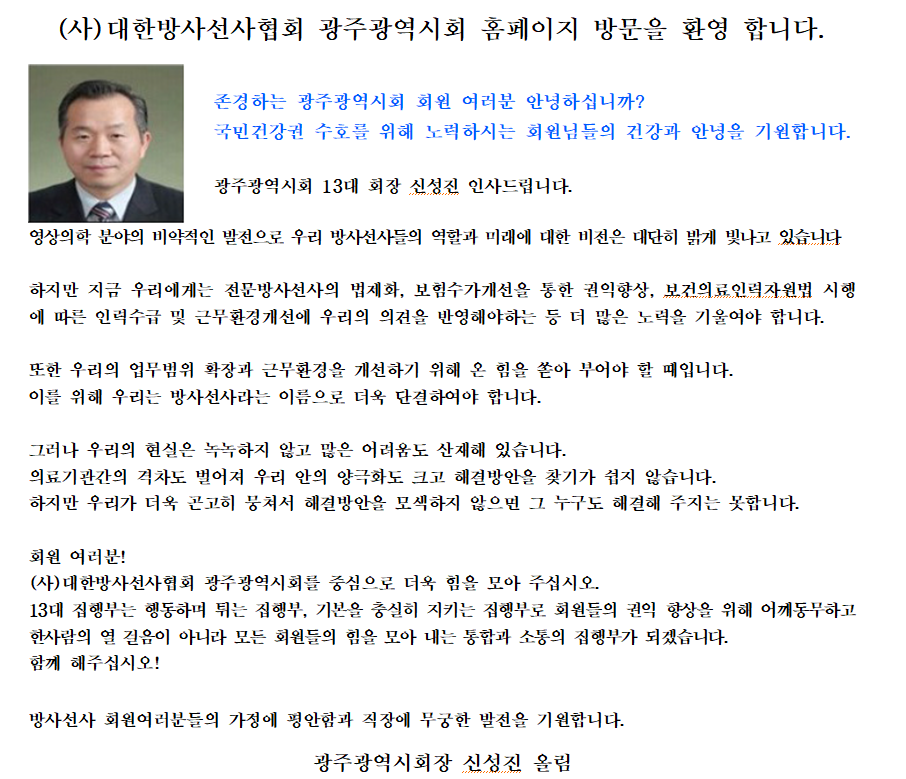 (사)대한방사선사협회 광주광역시회 홈페이지 방문을 환영 합니다.

존경하는 광주광역시회 회원 여러분 안녕하십니까?
국민건강권 수호를 위해 노력하시는 회원님들의 건강과 안녕을 기원합니다.

광주광역시회 13대 회장 신성진 인사드립니다.

영상의학 분야의 비약적인 발전으로 우리 방사선사들의 역할과 미래에 대한 비전은 대단히 밝게 빛나고 있습니다

하지만 지금 우리에게는 전문방사선사의 법제화, 보험수가개선을 통한 권익향상, 보건의료인력지원법 시행에 따른 인력수급 및 근무환경개선에 우리의 의견을 반영해야하는 등 더 많은 노력을 기울여야 합니다.

또한 우리의 업무범위 확장과 근무환경을 개선하기 위해 온 힘을 쏟아 부어야 할 때입니다.
이를 위해 우리는 방사선사라는 이름으로 더욱 단결하여야 합니다.

그러나 우리의 현실은 녹녹하지 않고 많은 어려움도 산재해 있습니다.
의료기관간의 격차도 벌어져 우리 안의 양극화도 크고 해결방안을 찾기가 쉽지 않습니다.
하지만 우리가 더욱 곤고히 뭉쳐서 해결방안을 모색하지 않으면 그 누구도 해결해 주지는 못합니다.

회원 여러분!
(사)대한방사선사협회 광주광역시회를 중심으로 더욱 힘을 모아 주십시오.
13대 집행부는 행동하며 뛰는 집행부, 기본을 충실히 지키는 집행부로 회원들의 권익 향상을 위해 어깨동무하고 한사람의 열 걸음이 아니라 모든 회원들의 힘을 모아 내는 통합과 소통의 집행부가 되겠습니다.
함께 해주십시오!

방사선사 회원여러분들의 가정에 평안함과 직장에 무궁한 발전을 기원합니다.

광주광역시회장 신성진 올림